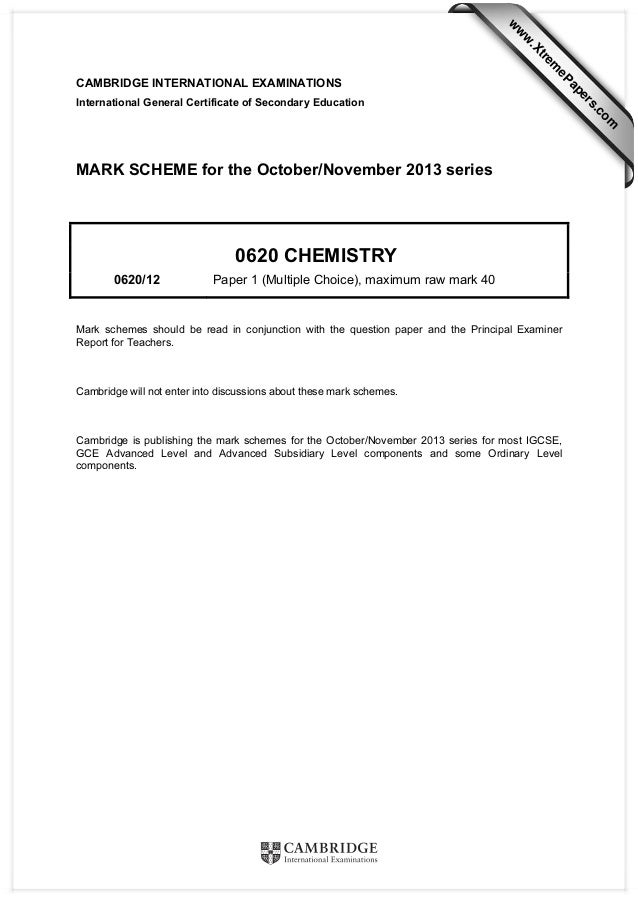 www.XtremePapers.com

CAMBRIDGE INTERNATIONAL EXAMINATIONS
International General Certificate of Secondary Education

MARK SCHEME for the October/November 2013 series

0620 CHEMISTRY

0620/12 Paper 1 (Multiple Choice), maximum raw mark 40

Mark schemes should be read in conjunction with the question paper and the Principal Examiner Report for Teachers.

Cambridge will not enter into discussions about these mark schemes.

Cambridge is publishing the mark schemes for the October/November 2013 series for most IGCSE, GCE Advanced Level and Advanced Subsidiary Level components and some Ordinary Level components.

CAMBRIDGE
International Examinations